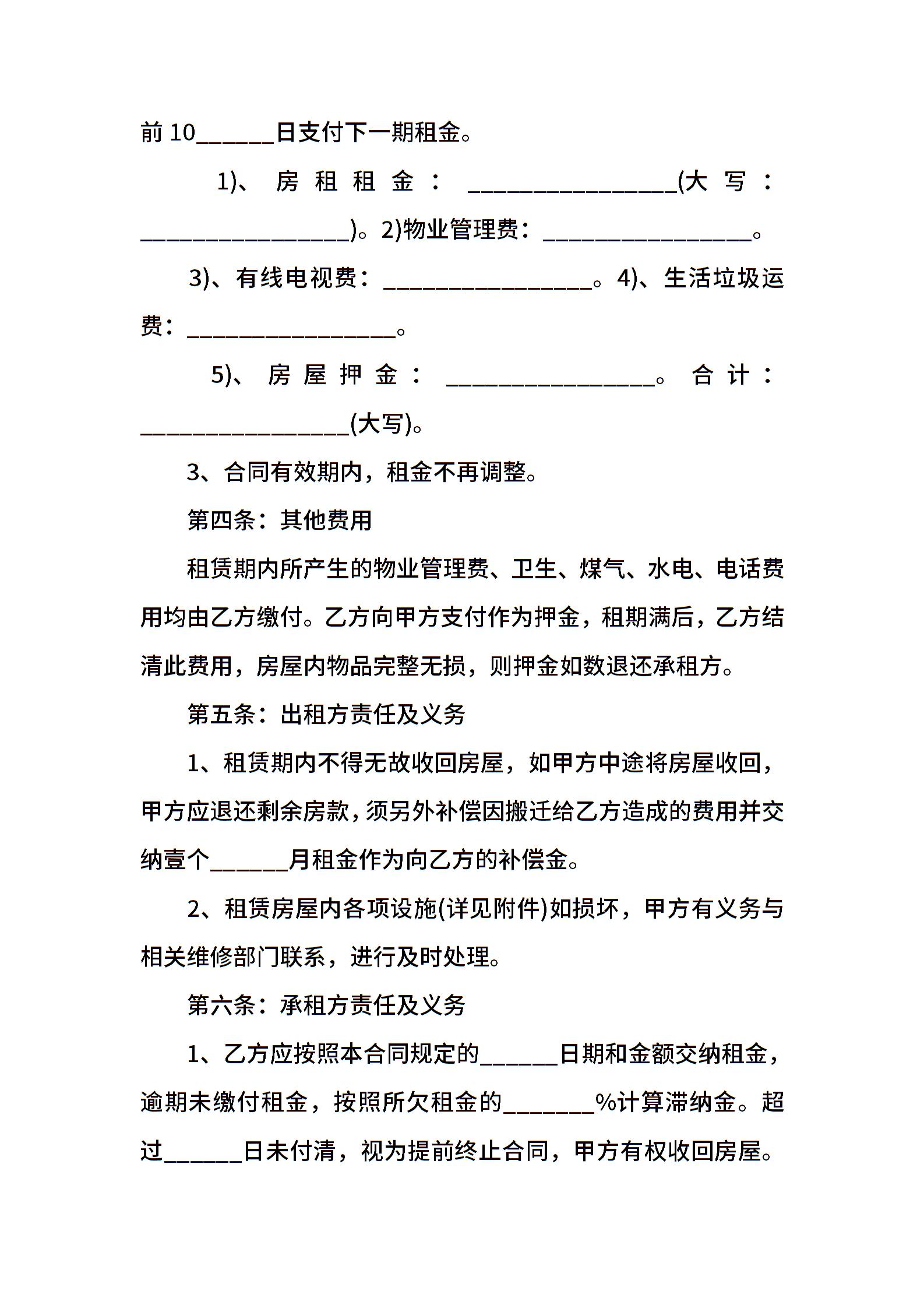 前 10______日支付下一期租金。

1)、房租租金：________________(大写：________________)。2)物业管理费：________________。

3)、有线电视费：________________。4)、生活垃圾运费：________________。

5)、房屋押金：________________。合计：________________(大写)。

3、合同有效期内，租金不再调整。

第四条：其他费用

租赁期内所产生的物业管理费、卫生、煤气、水电、电话费用均由乙方缴付。乙方向甲方支付作为押金，租期满后，乙方结清此费用，房屋内物品完整无损，则押金如数退还承租方。

第五条：出租方责任及义务

1、租赁期内不得无故收回房屋，如甲方中途将房屋收回，甲方应退还剩余房款，须另外补偿因搬迁给乙方造成的费用并交纳壹个______月租金作为向乙方的补偿金。

2、租赁房屋内各项设施(详见附件)如损坏，甲方有义务与相关维修部门联系，进行及时处理。

第六条：承租方责任及义务

1、乙方应按照本合同规定的______日期和金额交纳租金，逾期未缴付租金，按照所欠租金的_______%计算滞纳金。超过______日未付清，视为提前终止合同，甲方有权收回房屋。